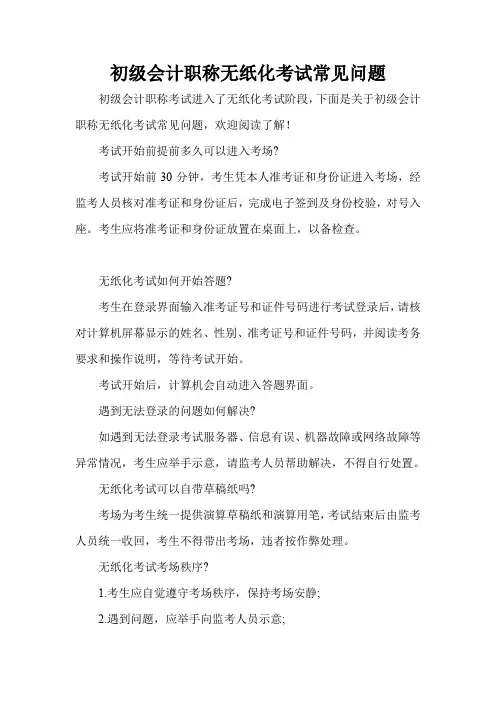 初级会计职称无纸化考试常见问题

初级会计职称考试进入了无纸化考试阶段，下面是关于初级会计职称无纸化考试常见问题，欢迎阅读了解！

考试开始前提前多久可以进入考场?

考试开始前 30 分钟，考生凭本人准考证和身份证进入考场，经监考人员核对准考证和身份证后，完成电子签到及身份校验，对号入座。考生应将准考证和身份证放置在桌面上，以备检查。

无纸化考试如何开始答题?

考生在登录界面输入准考证号和证件号码进行考试登录后，请核对计算机屏幕显示的姓名、性别、准考证号和证件号码，并阅读考务要求和操作说明，等待考试开始。

考试开始后，计算机会自动进入答题界面。

遇到无法登录的问题如何解决?

如遇到无法登录考试服务器、信息有误、机器故障或网络故障等异常情况，考生应举手示意，请监考人员帮助解决，不得自行处置。

无纸化考试可以自带草稿纸吗?

考场为考生统一提供演算草稿纸和演算用笔，考试结束后由监考人员统一收回，考生不得带出考场，违者按作弊处理。

无纸化考试考场秩序?

1.考生应自觉遵守考场秩序，保持考场安静;

2.遇到问题，应举手向监考人员示意;